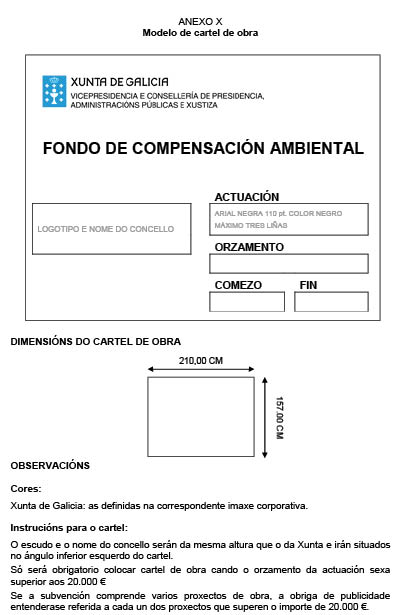 ANEXO X
Modelo de cartel de obra

XUNTA DE GALICIA
VICEPRESIDENCIA E CONSELLERÍA DE PRESIDENCIA, ADMINISTRACIÓNS PÚBLICAS E XUSTIZA

FONDO DE COMPENSACIÓN AMBIENTAL

LOGOTIPO E NOME DO CONCELLO

ACTUACIÓN
ARIAL NEGRA 110 pt. COLOR NEGRO
MÁXIMO TRES LIÑAS

ORZAMENTO

COMEZO

FIN

DIMENSIÓNS DO CARTEL DE OBRA

210,00 CM

157,00 CM

OBSERVACIÓNS

Cores:

Xunta de Galicia: as definidas na correspondente imaxe corporativa.

Instrucións para o cartel:

O escudo e o nome do concello serán da mesma altura que o da Xunta e irán situados no ángulo inferior esquerdo do cartel.

Só será obrigatorio colocar cartel de obra cando o orzamento da actuación sexa superior aos 20.000 €

Se a subvención comprende varios proxectos de obra, a obriga de publicidade entenderase referida a cada un dos proxectos que superen o importe de 20.000 €.